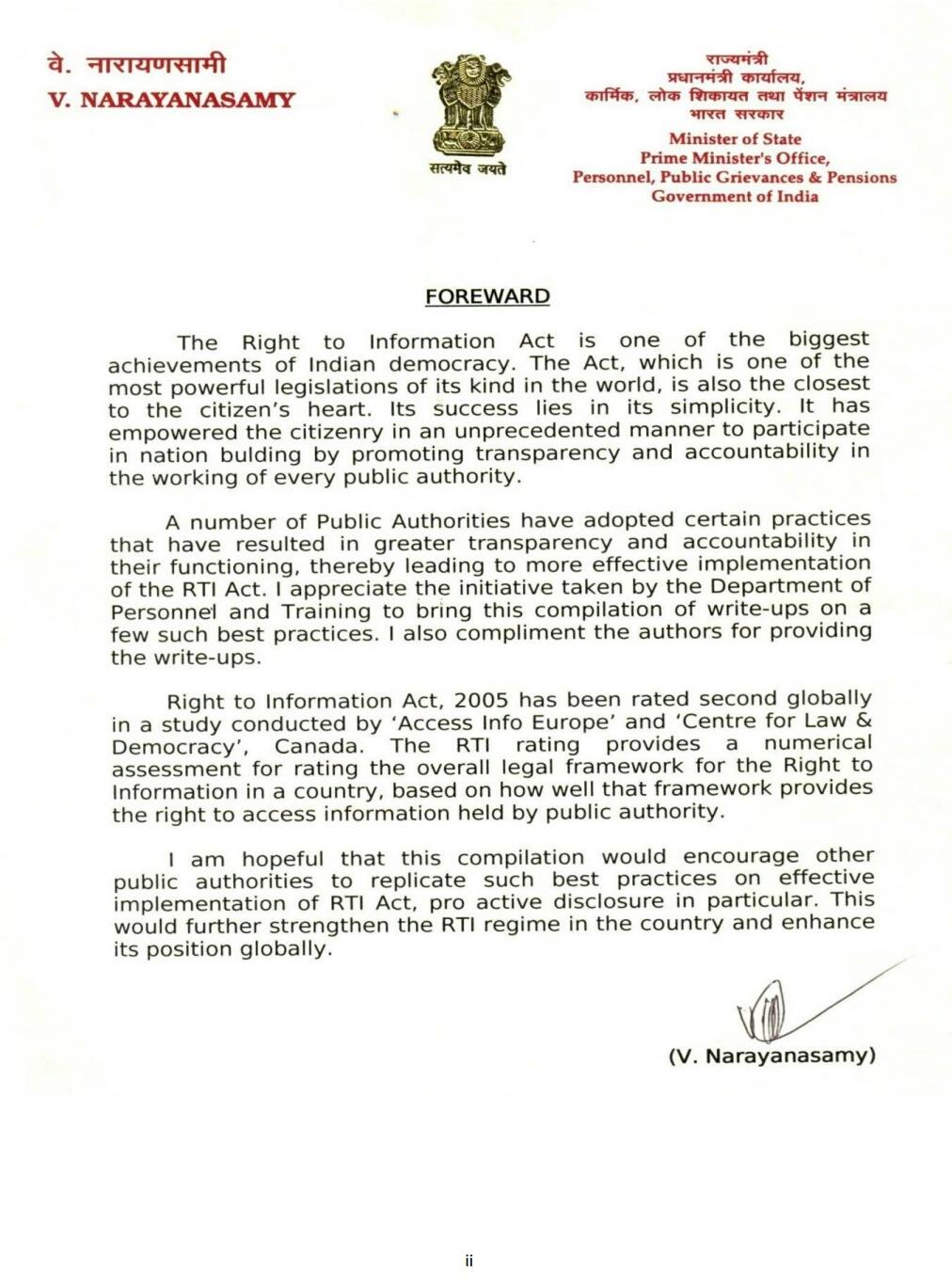 वे. नारायणसामी
V. NARAYANASAMY

सत्यमेव जयते

राज्यमंत्री
प्रधानमंत्री कार्यालय,
कार्मिक, लोक शिकायत तथा पेंशन मंत्रालय
भारत सरकार
Minister of State
Prime Minister's Office,
Personnel, Public Grievances & Pensions
Government of India

FOREWARD

The Right to Information Act is one of the biggest achievements of Indian democracy. The Act, which is one of the most powerful legislations of its kind in the world, is also the closest to the citizen's heart. Its success lies in its simplicity. It has empowered the citizenry in an unprecedented manner to participate in nation bulding by promoting transparency and accountability in the working of every public authority.

A number of Public Authorities have adopted certain practices that have resulted in greater transparency and accountability in their functioning, thereby leading to more effective implementation of the RTI Act. I appreciate the initiative taken by the Department of Personnel and Training to bring this compilation of write-ups on a few such best practices. I also compliment the authors for providing the write-ups.

Right to Information Act, 2005 has been rated second globally in a study conducted by 'Access Info Europe' and 'Centre for Law & Democracy', Canada. The RTI rating provides a numerical assessment for rating the overall legal framework for the Right to Information in a country, based on how well that framework provides the right to access information held by public authority.

I am hopeful that this compilation would encourage other public authorities to replicate such best practices on effective implementation of RTI Act, pro active disclosure in particular. This would further strengthen the RTI regime in the country and enhance its position globally.

(V. Narayanasamy)

ii